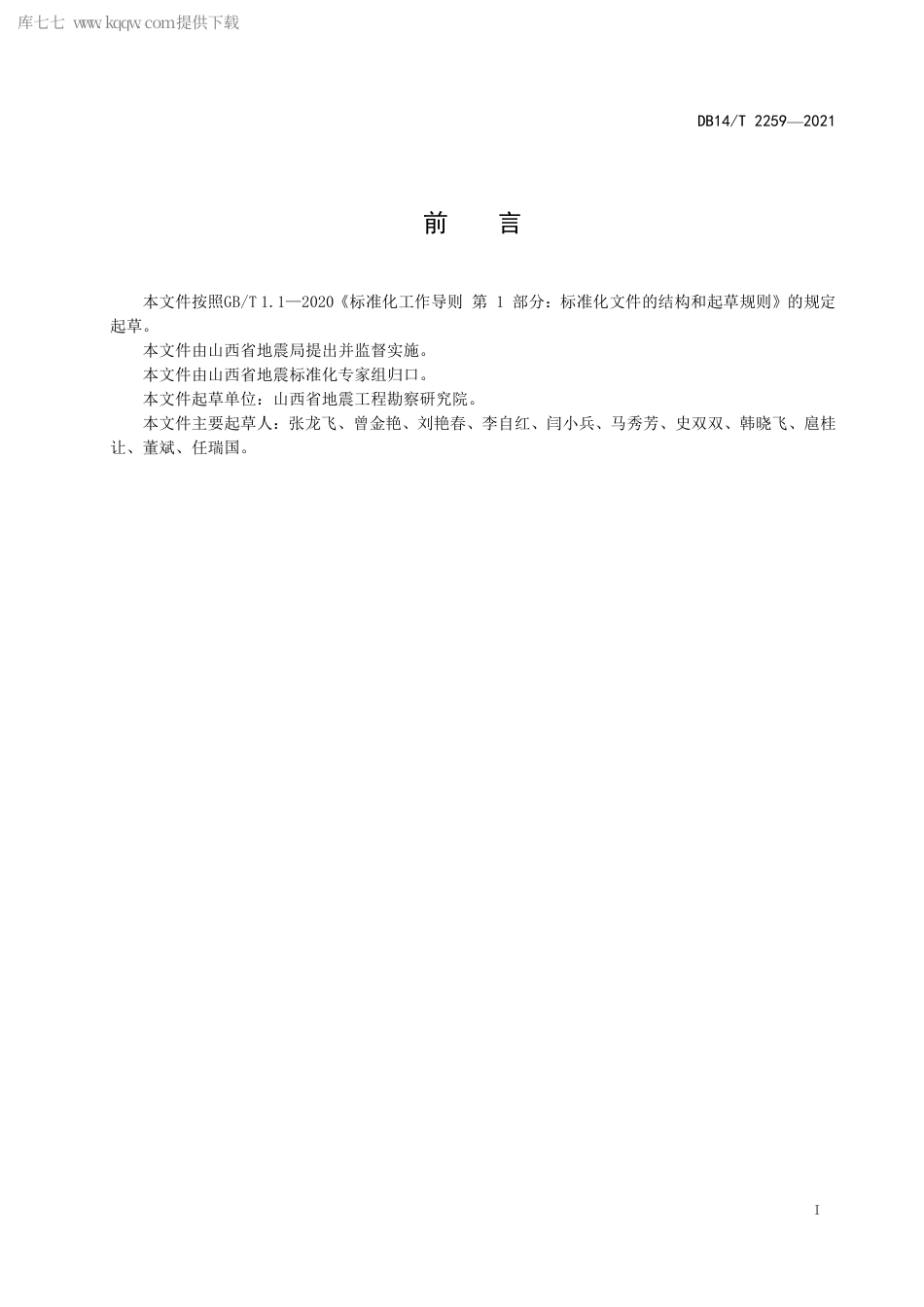 库七七 www.kqqw.com提供下载

DB14/T 2259—2021

前　　言

本文件按照GB/T 1.1—2020《标准化工作导则 第 1 部分：标准化文件的结构和起草规则》的规定起草。

本文件由山西省地震局提出并监督实施。

本文件由山西省地震标准化专家组归口。

本文件起草单位：山西省地震工程勘察研究院。

本文件主要起草人：张龙飞、曾金艳、刘艳春、李自红、闫小兵、马秀芳、史双双、韩晓飞、扈桂让、董斌、任瑞国。

I